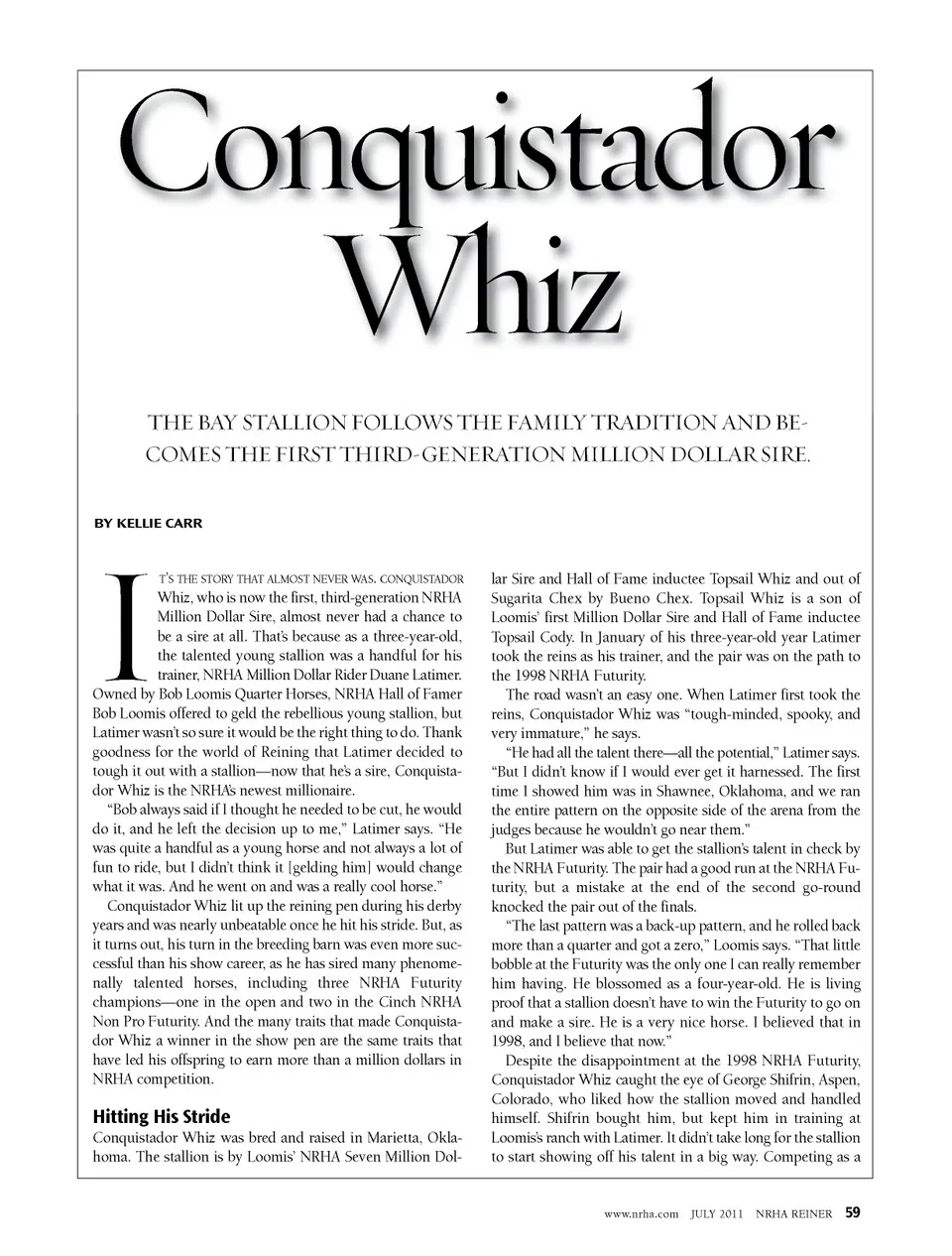 Conquistador Whiz

THE BAY STALLION FOLLOWS THE FAMILY TRADITION AND BECOMES THE FIRST THIRD-GENERATION MILLION DOLLAR SIRE.

BY KELLIE CARR

IT'S THE STORY THAT ALMOST NEVER WAS. CONQUISTADOR Whiz, who is now the first, third-generation NRHA Million Dollar Sire, almost never had a chance to be a sire at all. That's because as a three-year-old, the talented young stallion was a handful for his trainer, NRHA Million Dollar Rider Duane Latimer. Owned by Bob Loomis Quarter Horses, NRHA Hall of Famer Bob Loomis offered to geld the rebellious young stallion, but Latimer wasn't so sure it would be the right thing to do. Thank goodness for the world of Reining that Latimer decided to tough it out with a stallion—now that he's a sire, Conquistador Whiz is the NRHA's newest millionaire.

"Bob always said if I thought he needed to be cut, he would do it, and he left the decision up to me," Latimer says. "He was quite a handful as a young horse and not always a lot of fun to ride, but I didn't think it [gelding him] would change what it was. And he went on and was a really cool horse."

Conquistador Whiz lit up the reining pen during his derby years and was nearly unbeatable once he hit his stride. But, as it turns out, his turn in the breeding barn was even more successful than his show career, as he has sired many phenomenally talented horses, including three NRHA Futurity champions—one in the open and two in the Cinch NRHA Non Pro Futurity. And the many traits that made Conquistador Whiz a winner in the show pen are the same traits that have led his offspring to earn more than a million dollars in NRHA competition.

Hitting His Stride

Conquistador Whiz was bred and raised in Marietta, Oklahoma. The stallion is by Loomis' NRHA Seven Million Dollar Sire and Hall of Fame inductee Topsail Whiz and out of Sugarita Chex by Bueno Chex. Topsail Whiz is a son of Loomis' first Million Dollar Sire and Hall of Fame inductee Topsail Cody. In January of his three-year-old year Latimer took the reins as his trainer, and the pair was on the path to the 1998 NRHA Futurity.

The road wasn't an easy one. When Latimer first took the reins, Conquistador Whiz was "tough-minded, spooky, and very immature," he says.

"He had all the talent there—all the potential," Latimer says. "But I didn't know if I would ever get it harnessed. The first time I showed him was in Shawnee, Oklahoma, and we ran the entire pattern on the opposite side of the arena from the judges because he wouldn't go near them."

But Latimer was able to get the stallion's talent in check by the NRHA Futurity. The pair had a good run at the NRHA Futurity, but a mistake at the end of the second go-round knocked the pair out of the finals.

"The last pattern was a back-up pattern, and he rolled back more than a quarter and got a zero," Loomis says. "That little bobble at the Futurity was the only one I can really remember him having. He blossomed as a four-year-old. He is living proof that a stallion doesn't have to win the Futurity to go on and make a sire. He is a very nice horse. I believed that in 1998, and I believe that now."

Despite the disappointment at the 1998 NRHA Futurity, Conquistador Whiz caught the eye of George Shifrin, Aspen, Colorado, who liked how the stallion moved and handled himself. Shifrin bought him, but kept him in training at Loomis's ranch with Latimer. It didn't take long for the stallion to start showing off his talent in a big way. Competing as a

www.nrha.com JULY 2011 NRHA REINER 59